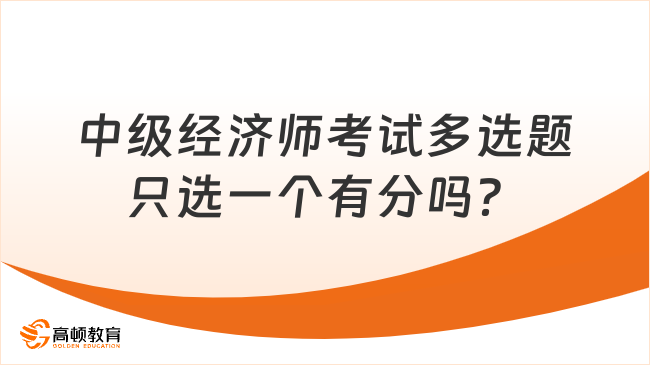 中级经济师考试多选题只选一个有分吗？

高顿教育
GOLDEN EDUCATION